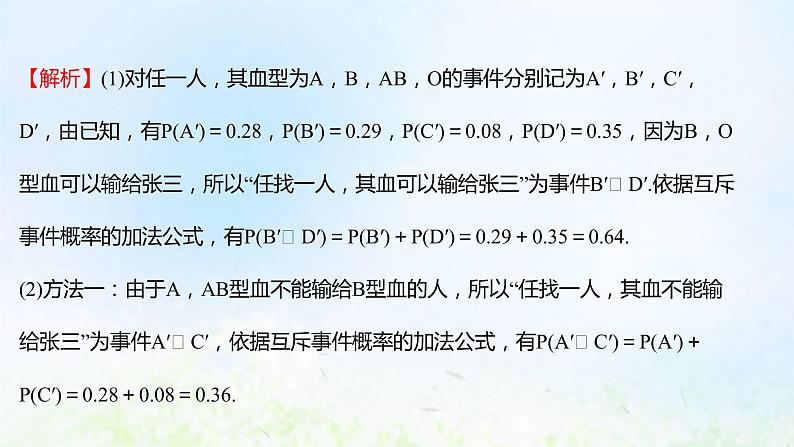 【解析】(1)对任一人，其血型为A，B，AB，O的事件分别记为$A'$，$B'$，$C'$，$D'$，由已知，有$P(A')=0.28$，$P(B')=0.29$，$P(C')=0.08$，$P(D')=0.35$，因为B，O型血可以输给张三，所以“任找一人，其血可以输给张三”为事件$B'$□$D'$.依据互斥事件概率的加法公式，有$P(B'$□$D')=P(B')+P(D')=0.29+0.35=0.64$.

(2)方法一：由于A，AB型血不能输给B型血的人，所以“任找一人，其血不能输给张三”为事件$A'$□$C'$，依据互斥事件概率的加法公式，有$P(A'$□$C')=P(A')+P(C')=0.28+0.08=0.36$.